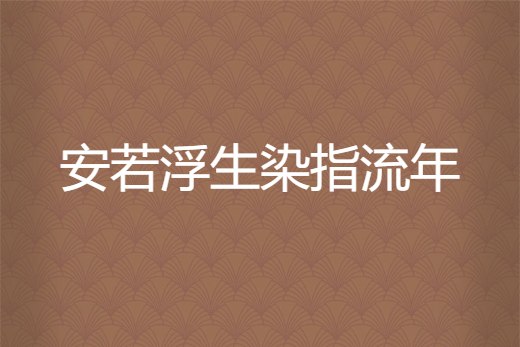 安若浮生染指流年